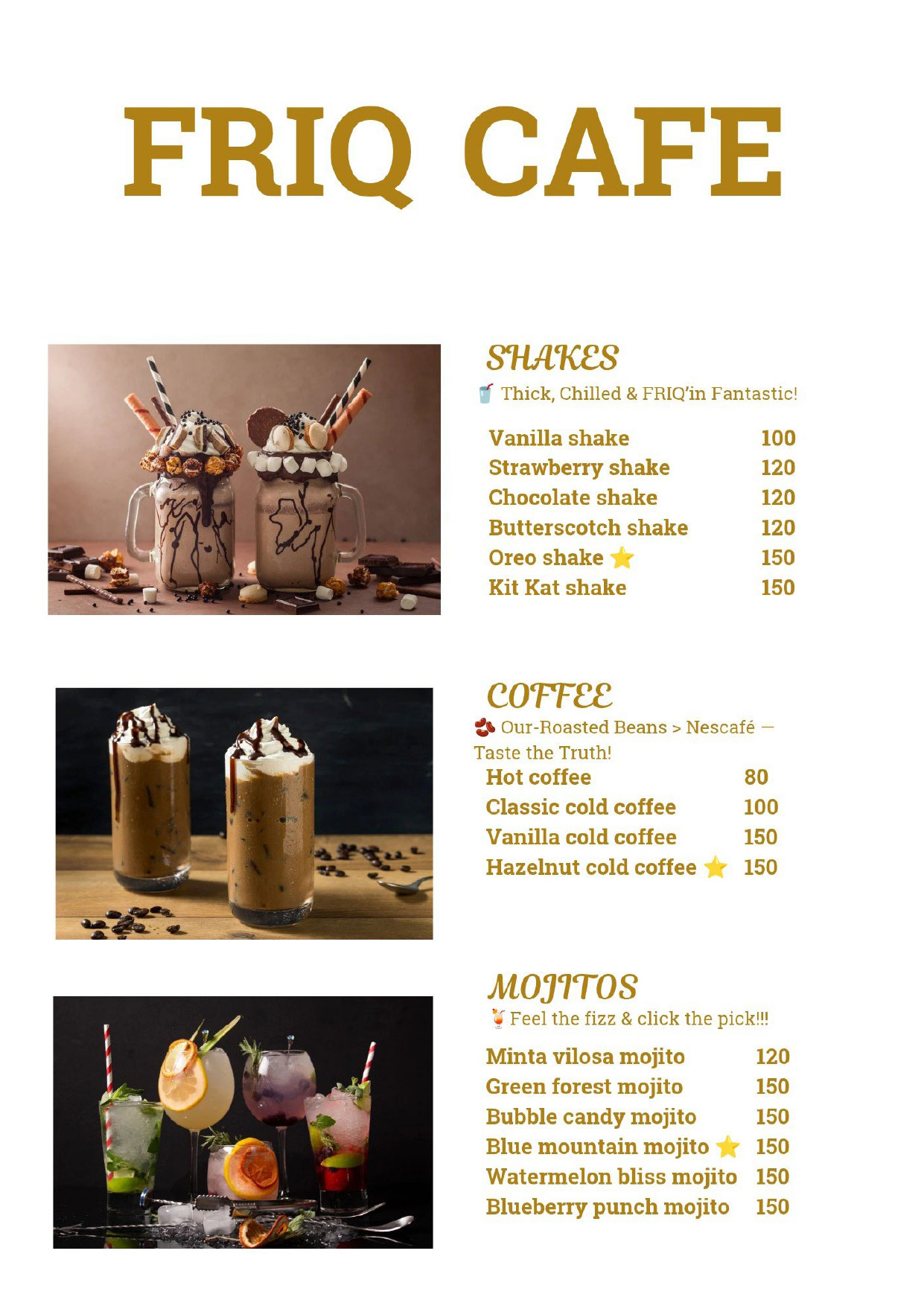 FRIQ CAFE

SHAKES
🥤 Thick, Chilled & FRIQ'in Fantastic!

Vanilla shake 100
Strawberry shake 120
Chocolate shake 120
Butterscotch shake 120
Oreo shake ⭐ 150
Kit Kat shake 150

COFFEE
🫘 Our-Roasted Beans > Nescafé — Taste the Truth!

Hot coffee 80
Classic cold coffee 100
Vanilla cold coffee 150
Hazelnut cold coffee ⭐ 150

MOJITOS
🍹 Feel the fizz & click the pick!!!

Minta vilosa mojito 120
Green forest mojito 150
Bubble candy mojito 150
Blue mountain mojito ⭐ 150
Watermelon bliss mojito 150
Blueberry punch mojito 150